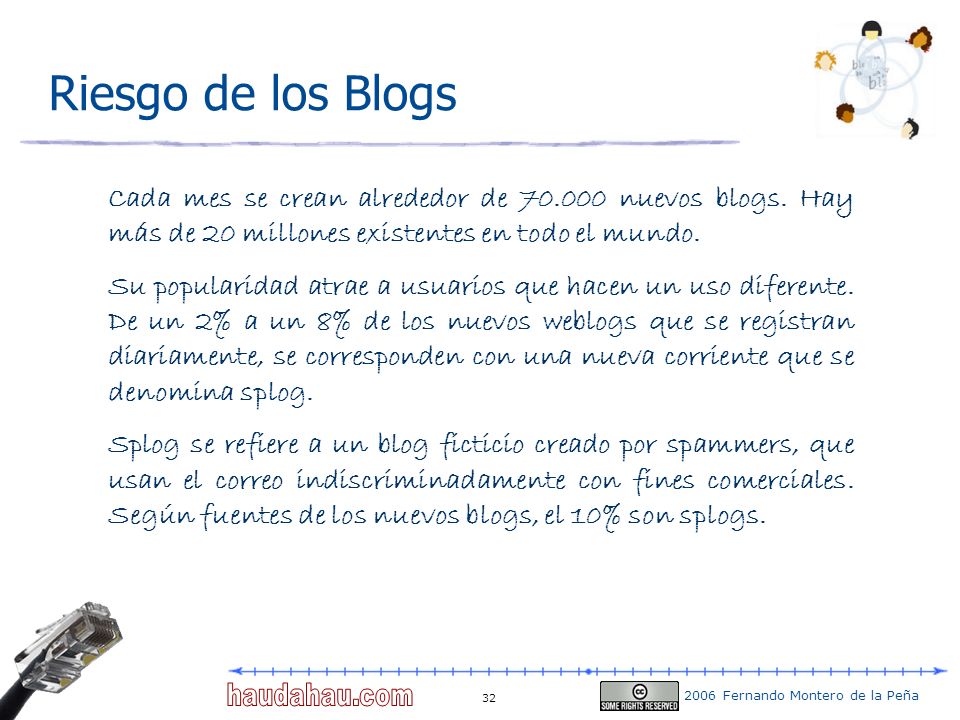 Riesgo de los Blogs

Cada mes se crean alrededor de 70.000 nuevos blogs. Hay más de 20 millones existentes en todo el mundo.

Su popularidad atrae a usuarios que hacen un uso diferente. De un 2% a un 8% de los nuevos weblogs que se registran diariamente, se corresponden con una nueva corriente que se denomina splog.

Splog se refiere a un blog ficticio creado por spammers, que usan el correo indiscriminadamente con fines comerciales. Según fuentes de los nuevos blogs, el 10% son splogs.

haudahau.com

32

SOME RIGHTS RESERVED

2006 Fernando Montero de la Peña